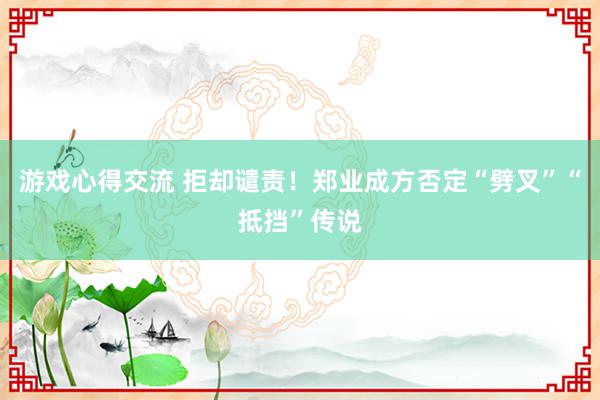 游戏心得交流 拒却谴责！郑业成方否定“劈叉”“抵挡”传说